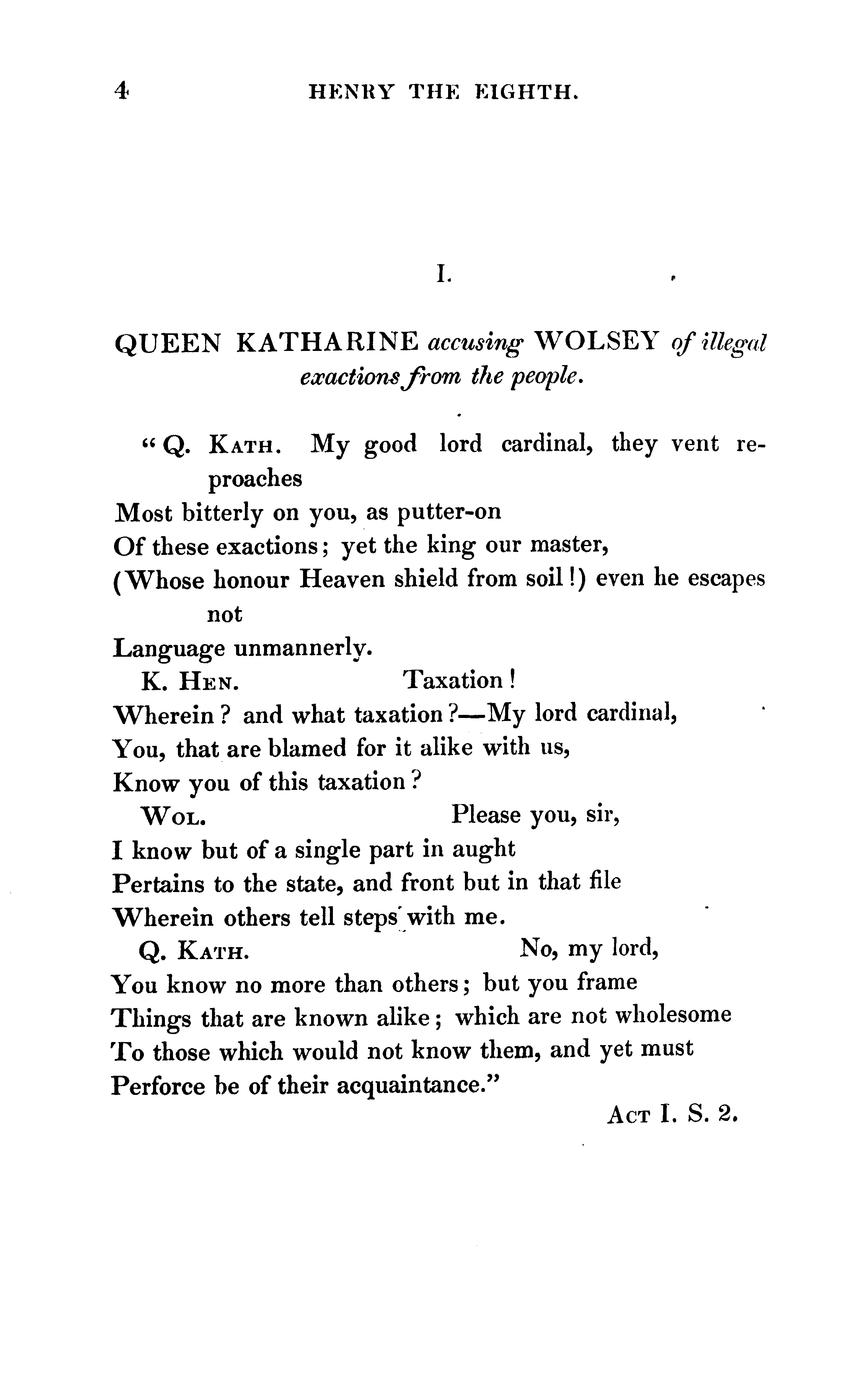 4 HENRY THE EIGHTH.

I.

QUEEN KATHARINE accusing WOLSEY of illegal exactions from the people.

"Q. KATH. My good lord cardinal, they vent reproaches
Most bitterly on you, as putter-on
Of these exactions; yet the king our master,
(Whose honour Heaven shield from soil!) even he escapes not
Language unmannerly.
K. HEN. Taxation!
Wherein? and what taxation?—My lord cardinal,
You, that are blamed for it alike with us,
Know you of this taxation?
WOL. Please you, sir,
I know but of a single part in aught
Pertains to the state, and front but in that file
Wherein others tell steps with me.
Q. KATH. No, my lord,
You know no more than others; but you frame
Things that are known alike; which are not wholesome
To those which would not know them, and yet must
Perforce be of their acquaintance."

ACT I. S. 2.